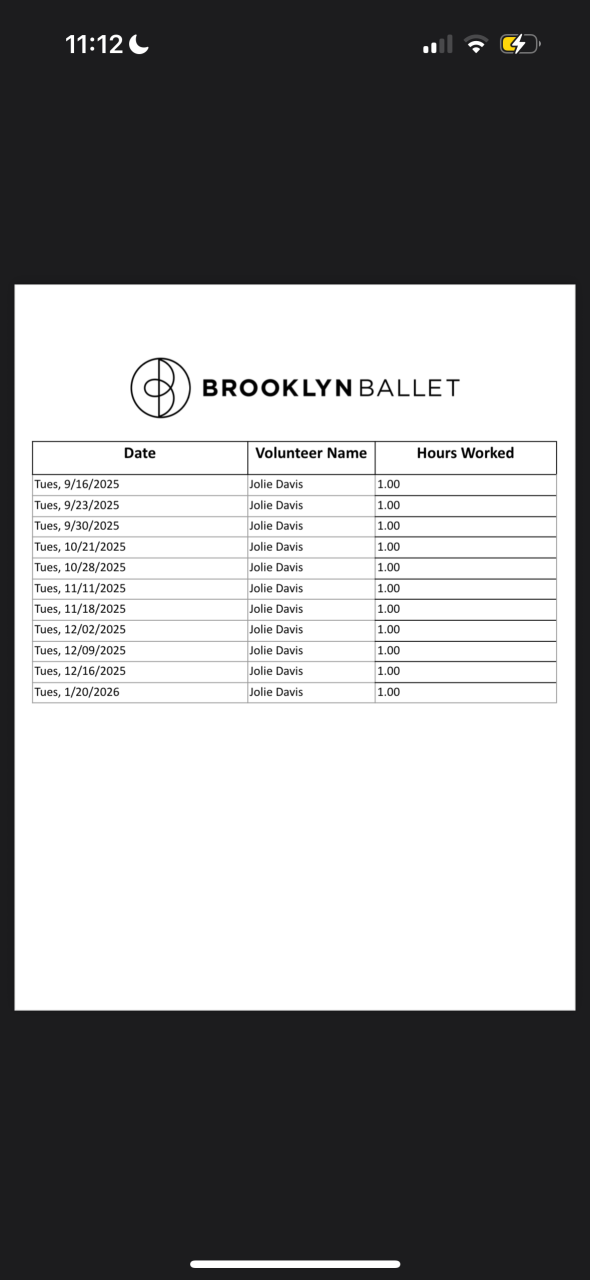 11:12

BROOKLYN BALLET

| Date | Volunteer Name | Hours Worked |
|---|---|---|
| Tues, 9/16/2025 | Jolie Davis | 1.00 |
| Tues, 9/23/2025 | Jolie Davis | 1.00 |
| Tues, 9/30/2025 | Jolie Davis | 1.00 |
| Tues, 10/21/2025 | Jolie Davis | 1.00 |
| Tues, 10/28/2025 | Jolie Davis | 1.00 |
| Tues, 11/11/2025 | Jolie Davis | 1.00 |
| Tues, 11/18/2025 | Jolie Davis | 1.00 |
| Tues, 12/02/2025 | Jolie Davis | 1.00 |
| Tues, 12/09/2025 | Jolie Davis | 1.00 |
| Tues, 12/16/2025 | Jolie Davis | 1.00 |
| Tues, 1/20/2026 | Jolie Davis | 1.00 |